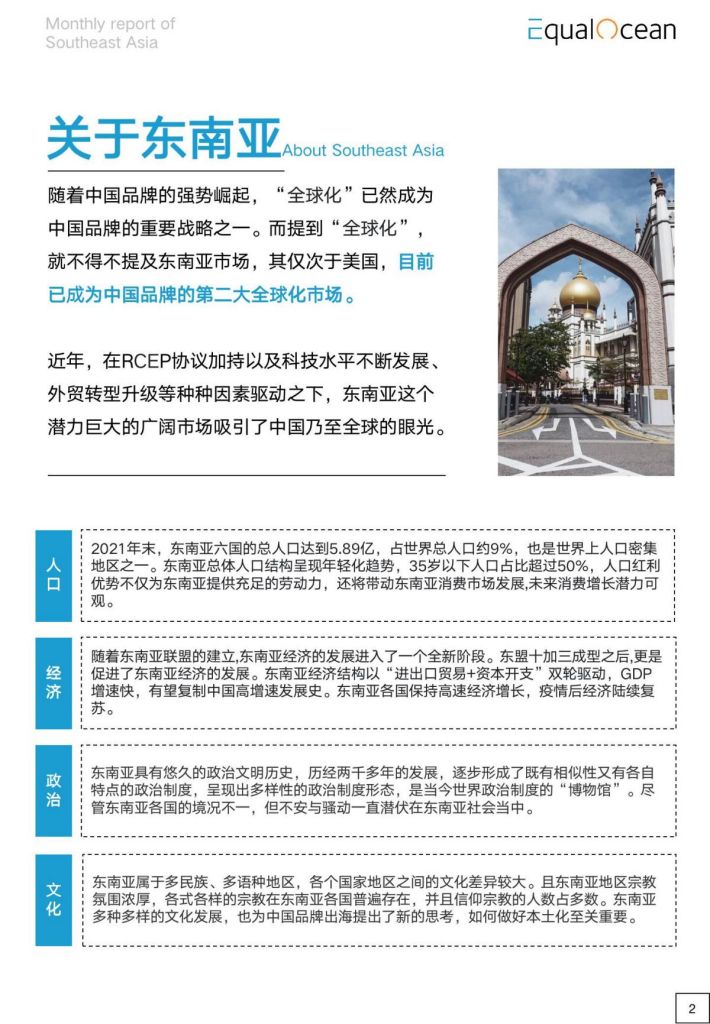 Monthly report of Southeast Asia

EqualOcean

关于东南亚 About Southeast Asia

随着中国品牌的强势崛起，“全球化”已然成为中国品牌的重要战略之一。而提到“全球化”，就不得不提及东南亚市场，其仅次于美国，目前已成为中国品牌的第二大全球化市场。

近年，在RCEP协议加持以及科技水平不断发展、外贸转型升级等种种因素驱动之下，东南亚这个潜力巨大的广阔市场吸引了中国乃至全球的眼光。

人口

2021年末，东南亚六国的总人口达到5.89亿，占世界总人口约9%，也是世界上人口密集地区之一。东南亚总体人口结构呈现年轻化趋势，35岁以下人口占比超过50%，人口红利优势不仅为东南亚提供充足的劳动力，还将带动东南亚消费市场发展,未来消费增长潜力可观。

经济

随着东南亚联盟的建立,东南亚经济的发展进入了一个全新阶段。东盟十加三成型之后,更是促进了东南亚经济的发展。东南亚经济结构以“进出口贸易+资本开支”双轮驱动，GDP增速快，有望复制中国高增速发展史。东南亚各国保持高速经济增长，疫情后经济陆续复苏。

政治

东南亚具有悠久的政治文明历史，历经两千多年的发展，逐步形成了既有相似性又有各自特点的政治制度，呈现出多样性的政治制度形态，是当今世界政治制度的“博物馆”。尽管东南亚各国的境况不一，但不安与骚动一直潜伏在东南亚社会当中。

文化

东南亚属于多民族、多语种地区，各个国家地区之间的文化差异较大。且东南亚地区宗教氛围浓厚，各式各样的宗教在东南亚各国普遍存在，并且信仰宗教的人数占多数。东南亚多种多样的文化发展，也为中国品牌出海提出了新的思考，如何做好本土化至关重要。

2